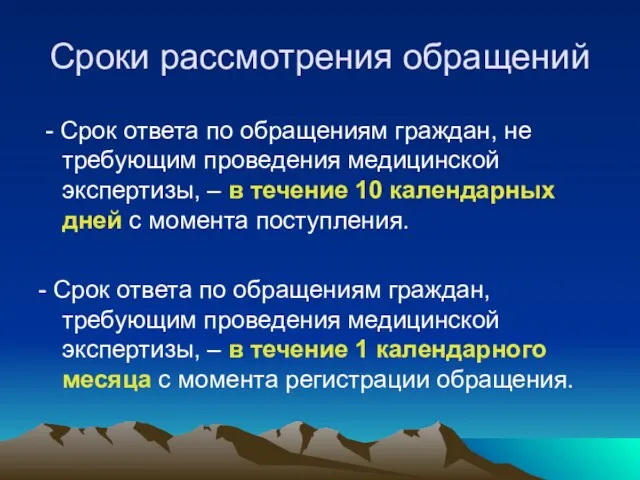 Сроки рассмотрения обращений

- Срок ответа по обращениям граждан, не требующим проведения медицинской экспертизы, – в течение 10 календарных дней с момента поступления.

- Срок ответа по обращениям граждан, требующим проведения медицинской экспертизы, – в течение 1 календарного месяца с момента регистрации обращения.